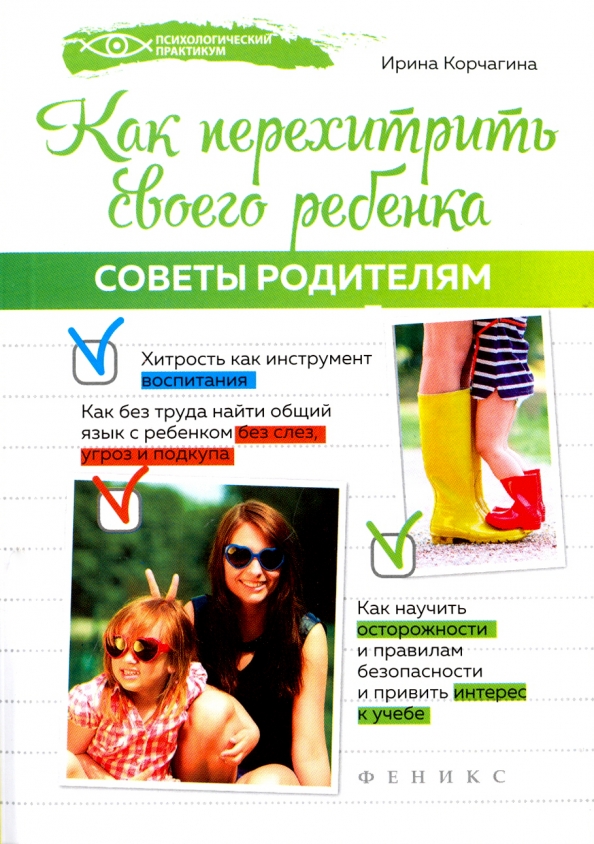 ПСИХОЛОГИЧЕСКИЙ ПРАКТИКУМ

Ирина Корчагина

Как перехитрить своего ребенка

СОВЕТЫ РОДИТЕЛЯМ

Хитрость как инструмент воспитания

Как без труда найти общий язык с ребенком без слез, угроз и подкупа

Как научить осторожности и правилам безопасности и привить интерес к учебе

ФЕНИКС